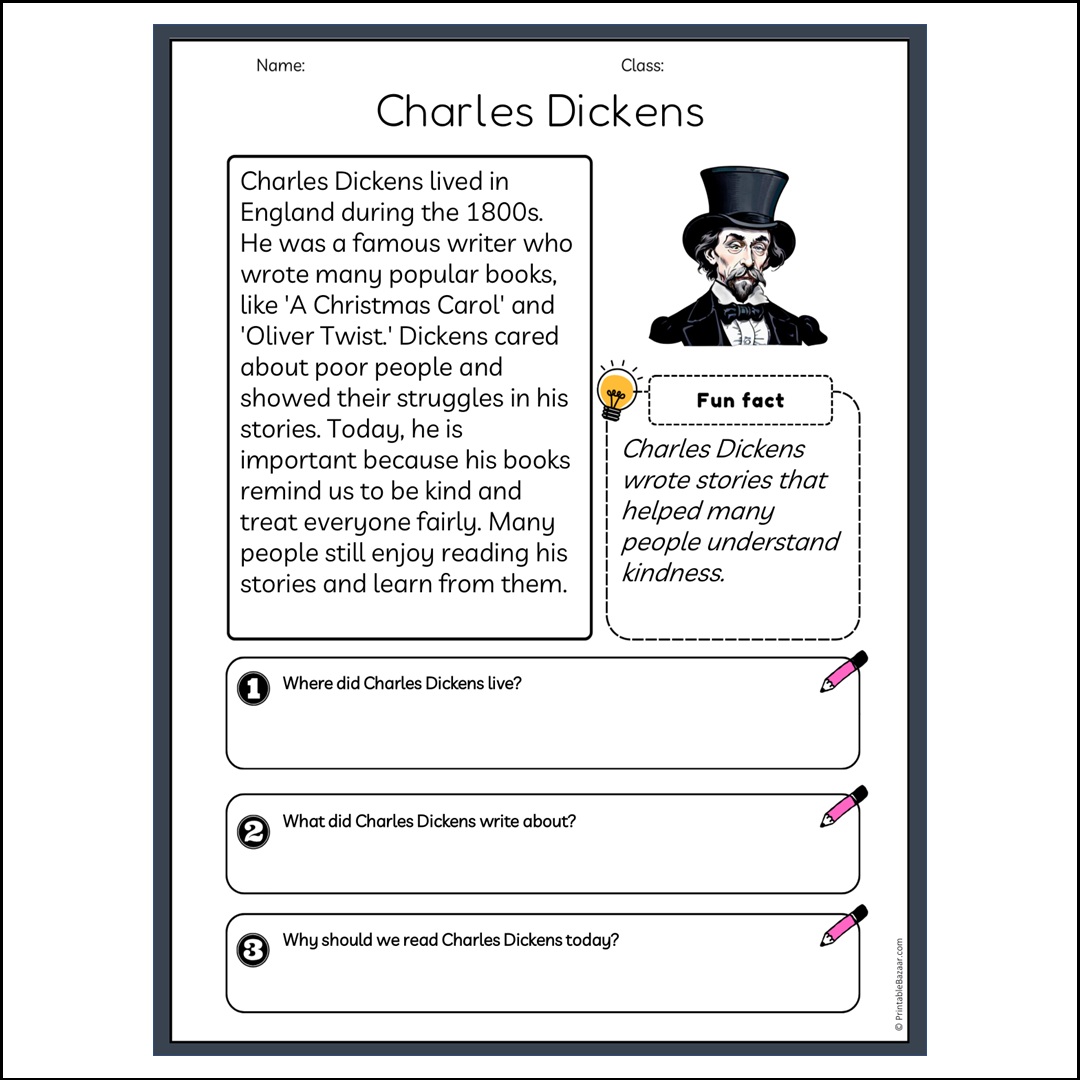 Name:

Class:

Charles Dickens

Charles Dickens lived in England during the 1800s. He was a famous writer who wrote many popular books, like 'A Christmas Carol' and 'Oliver Twist.' Dickens cared about poor people and showed their struggles in his stories. Today, he is important because his books remind us to be kind and treat everyone fairly. Many people still enjoy reading his stories and learn from them.

Fun fact

Charles Dickens wrote stories that helped many people understand kindness.

1 Where did Charles Dickens live?

2 What did Charles Dickens write about?

3 Why should we read Charles Dickens today?

© PrintableBazaar.com